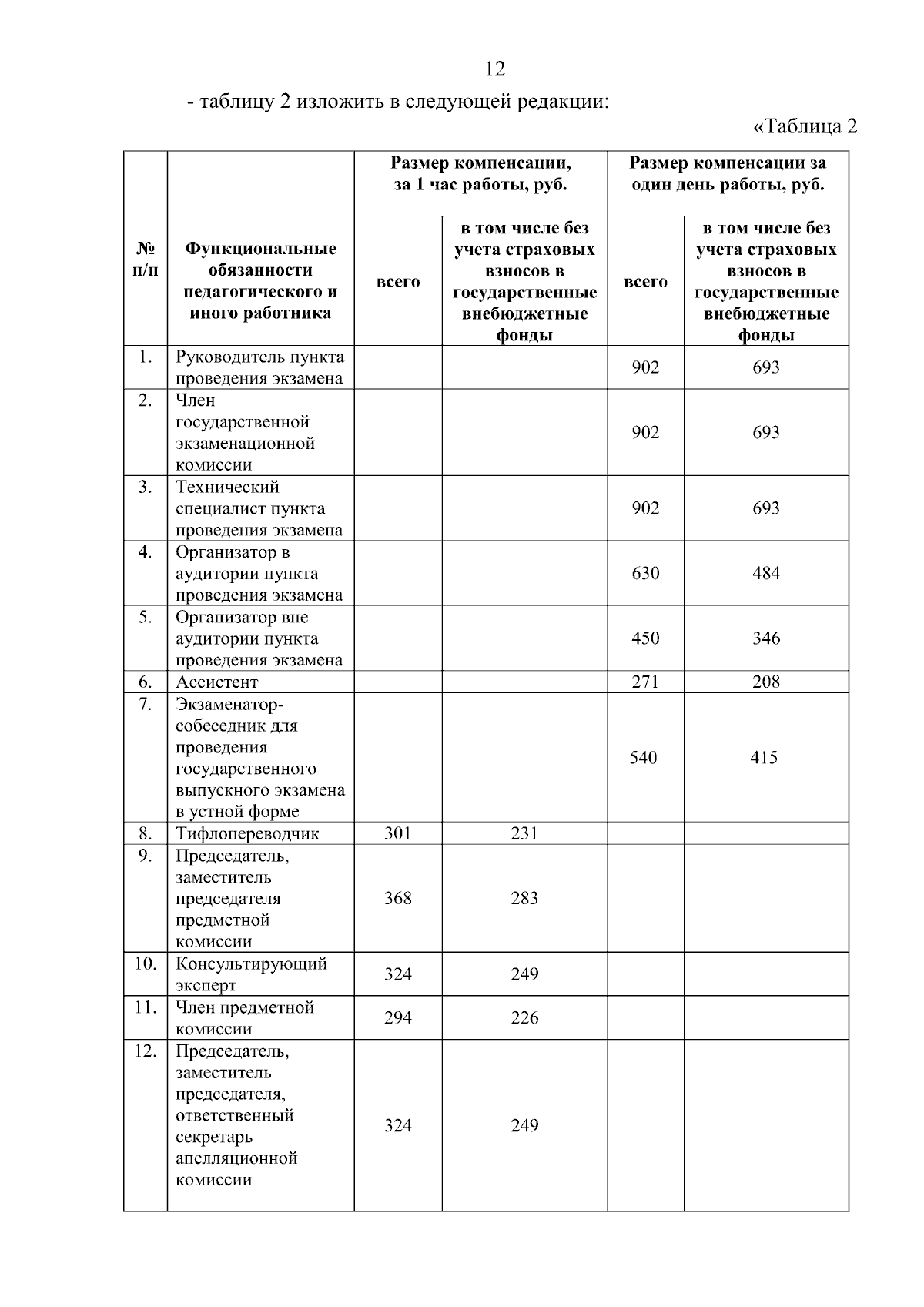 12

- таблицу 2 изложить в следующей редакции:

«Таблица 2

| № п/п | Функциональные обязанности педагогического и иного работника | Размер компенсации, за 1 час работы, руб. всего | Размер компенсации, за 1 час работы, руб. в том числе без учета страховых взносов в государственные внебюджетные фонды | Размер компенсации за один день работы, руб. всего | Размер компенсации за один день работы, руб. в том числе без учета страховых взносов в государственные внебюджетные фонды |
|---|---|---|---|---|---|
| 1. | Руководитель пункта проведения экзамена | | | 902 | 693 |
| 2. | Член государственной экзаменационной комиссии | | | 902 | 693 |
| 3. | Технический специалист пункта проведения экзамена | | | 902 | 693 |
| 4. | Организатор в аудитории пункта проведения экзамена | | | 630 | 484 |
| 5. | Организатор вне аудитории пункта проведения экзамена | | | 450 | 346 |
| 6. | Ассистент | | | 271 | 208 |
| 7. | Экзаменатор-собеседник для проведения государственного выпускного экзамена в устной форме | | | 540 | 415 |
| 8. | Тифлопереводчик | 301 | 231 | | |
| 9. | Председатель, заместитель председателя предметной комиссии | 368 | 283 | | |
| 10. | Консультирующий эксперт | 324 | 249 | | |
| 11. | Член предметной комиссии | 294 | 226 | | |
| 12. | Председатель, заместитель председателя, ответственный секретарь апелляционной комиссии | 324 | 249 | | |